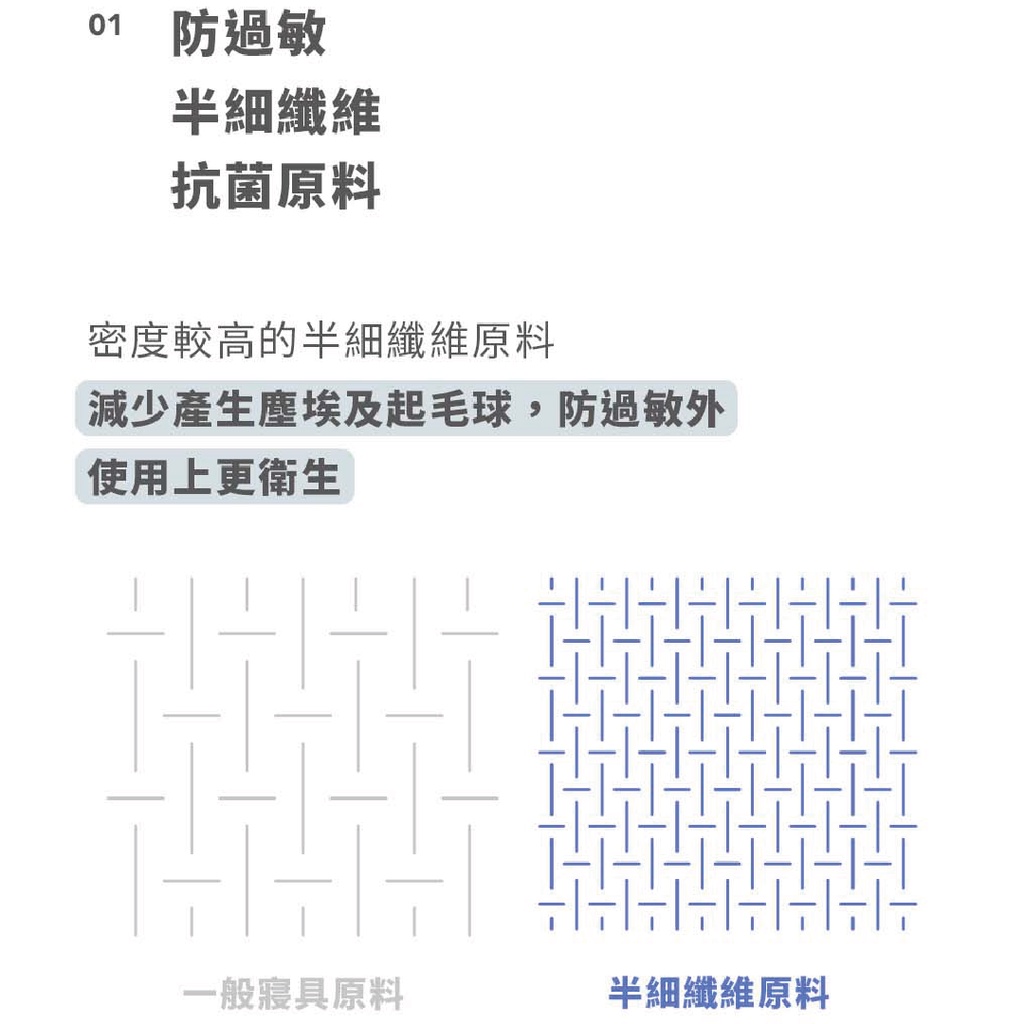 01 防過敏
半細纖維
抗菌原料

密度較高的半細纖維原料
減少產生塵埃及起毛球，防過敏外
使用上更衛生

一般寢具原料

半細纖維原料